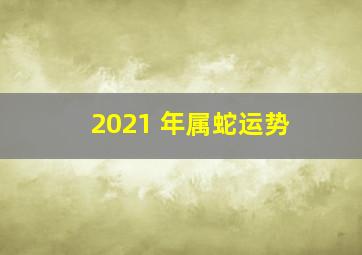 2021 年属蛇运势